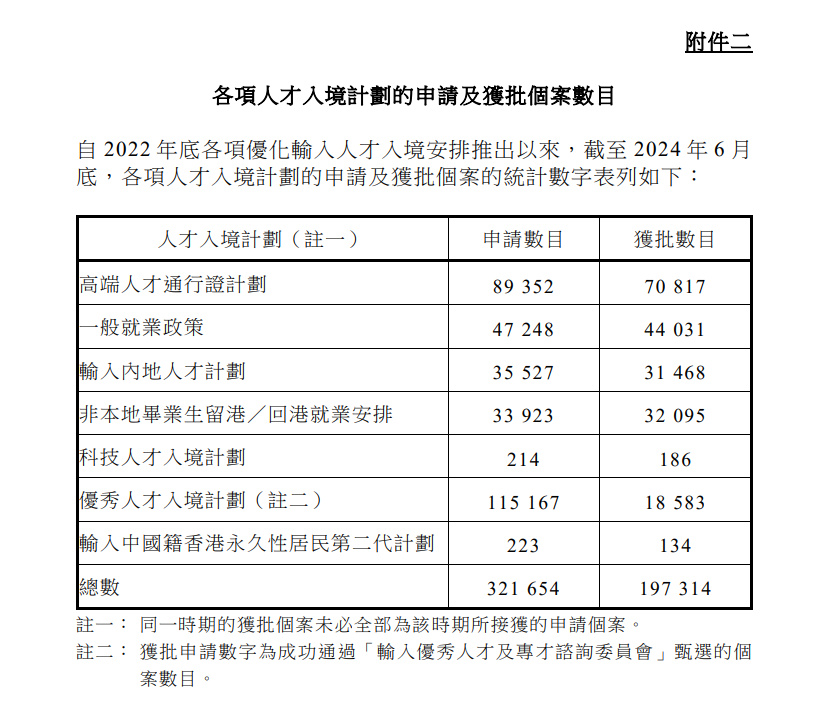 附件二

各項人才入境計劃的申請及獲批個案數目

自 2022 年底各項優化輸入人才入境安排推出以來，截至 2024 年 6 月底，各項人才入境計劃的申請及獲批個案的統計數字表列如下：

| 人才入境計劃（註一） | 申請數目 | 獲批數目 |
|---|---|---|
| 高端人才通行證計劃 | 89 352 | 70 817 |
| 一般就業政策 | 47 248 | 44 031 |
| 輸入內地人才計劃 | 35 527 | 31 468 |
| 非本地畢業生留港／回港就業安排 | 33 923 | 32 095 |
| 科技人才入境計劃 | 214 | 186 |
| 優秀人才入境計劃（註二） | 115 167 | 18 583 |
| 輸入中國籍香港永久性居民第二代計劃 | 223 | 134 |
| 總數 | 321 654 | 197 314 |

註一： 同一時期的獲批個案未必全部為該時期所接獲的申請個案。
註二： 獲批申請數字為成功通過「輸入優秀人才及專才諮詢委員會」甄選的個案數目。